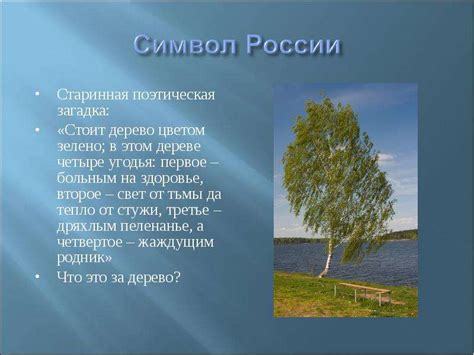 Символ России

• Старинная поэтическая загадка:
• «Стоит дерево цветом зелено; в этом дереве четыре угодья: первое – больным на здоровье, второе – свет от тьмы да тепло от стужи, третье – дряхлым пеленанье, а четвертое – жаждущим родник»
• Что это за дерево?